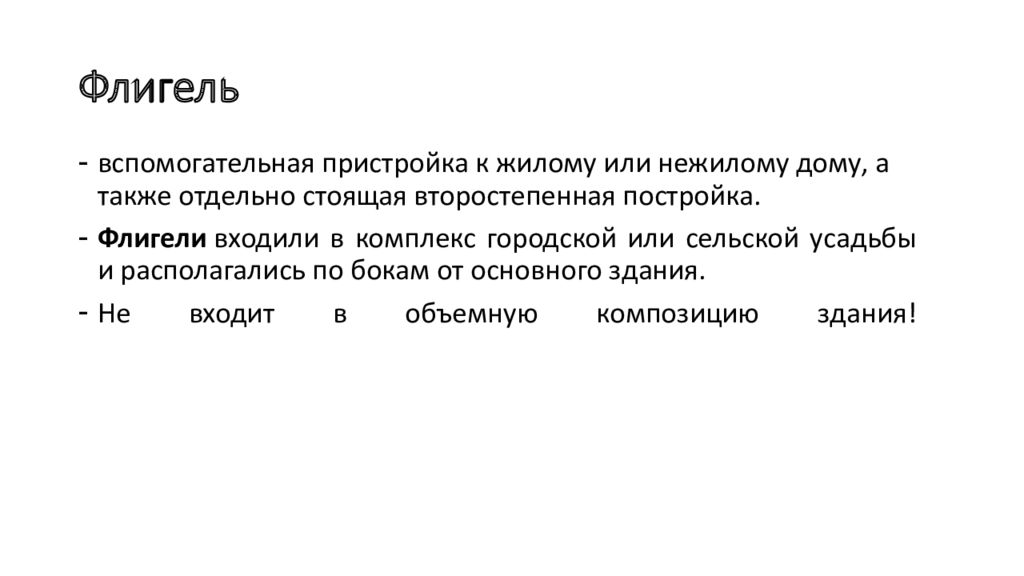 Флигель

- вспомогательная пристройка к жилому или нежилому дому, а также отдельно стоящая второстепенная постройка.
- Флигели входили в комплекс городской или сельской усадьбы и располагались по бокам от основного здания.
- Не входит в объемную композицию здания!